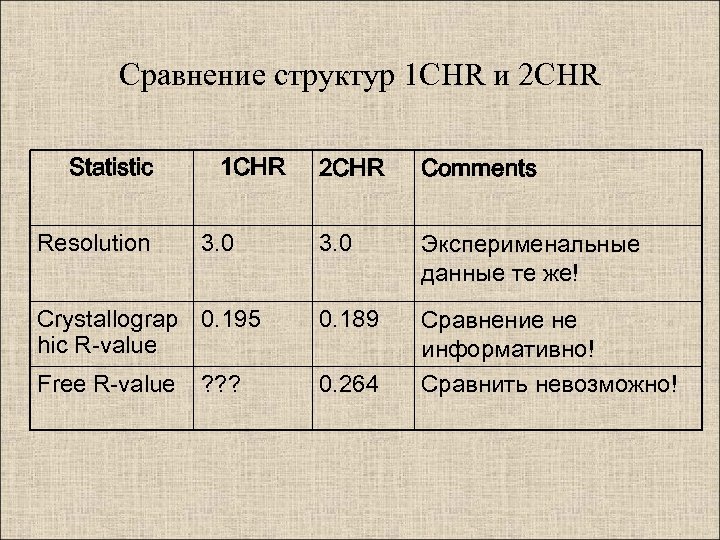 Сравнение структур 1CHR и 2CHR

| Statistic | 1CHR | 2CHR | Comments |
|---|---|---|---|
| Resolution | 3.0 | 3.0 | Эксперименальные данные те же! |
| Crystallographic R-value | 0.195 | 0.189 | Сравнение не информативно! |
| Free R-value | ??? | 0.264 | Сравнить невозможно! |